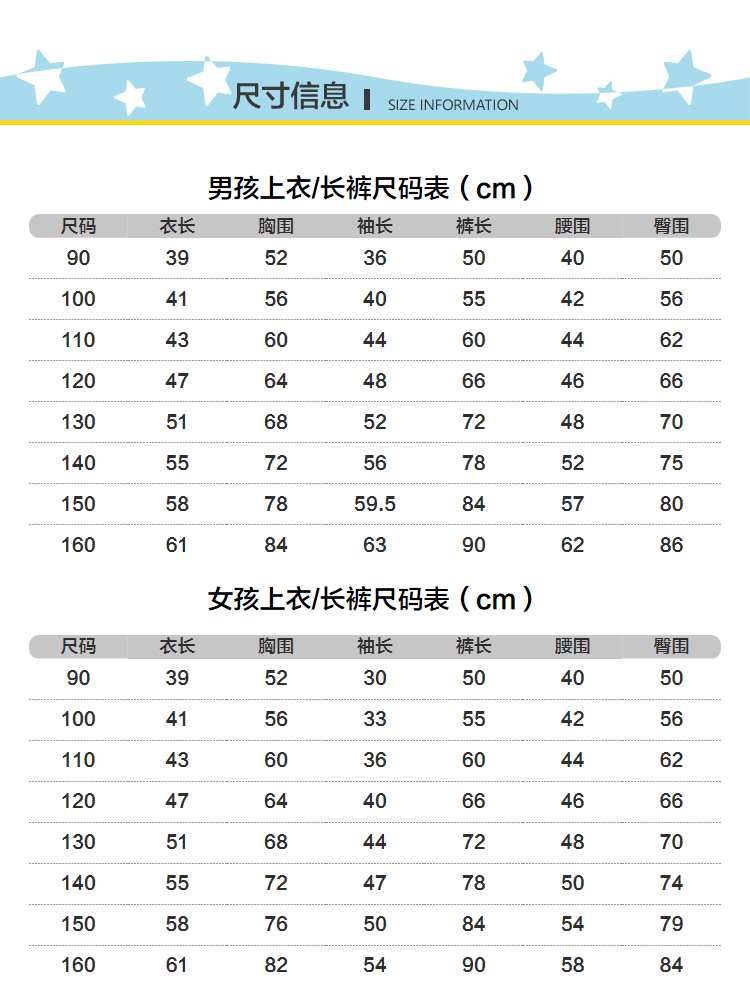 尺寸信息 SIZE INFORMATION

男孩上衣/长裤尺码表（cm）

| 尺码 | 衣长 | 胸围 | 袖长 | 裤长 | 腰围 | 臀围 |
|---|---|---|---|---|---|---|
| 90 | 39 | 52 | 36 | 50 | 40 | 50 |
| 100 | 41 | 56 | 40 | 55 | 42 | 56 |
| 110 | 43 | 60 | 44 | 60 | 44 | 62 |
| 120 | 47 | 64 | 48 | 66 | 46 | 66 |
| 130 | 51 | 68 | 52 | 72 | 48 | 70 |
| 140 | 55 | 72 | 56 | 78 | 52 | 75 |
| 150 | 58 | 78 | 59.5 | 84 | 57 | 80 |
| 160 | 61 | 84 | 63 | 90 | 62 | 86 |

女孩上衣/长裤尺码表（cm）

| 尺码 | 衣长 | 胸围 | 袖长 | 裤长 | 腰围 | 臀围 |
|---|---|---|---|---|---|---|
| 90 | 39 | 52 | 30 | 50 | 40 | 50 |
| 100 | 41 | 56 | 33 | 55 | 42 | 56 |
| 110 | 43 | 60 | 36 | 60 | 44 | 62 |
| 120 | 47 | 64 | 40 | 66 | 46 | 66 |
| 130 | 51 | 68 | 44 | 72 | 48 | 70 |
| 140 | 55 | 72 | 47 | 78 | 50 | 74 |
| 150 | 58 | 76 | 50 | 84 | 54 | 79 |
| 160 | 61 | 82 | 54 | 90 | 58 | 84 |